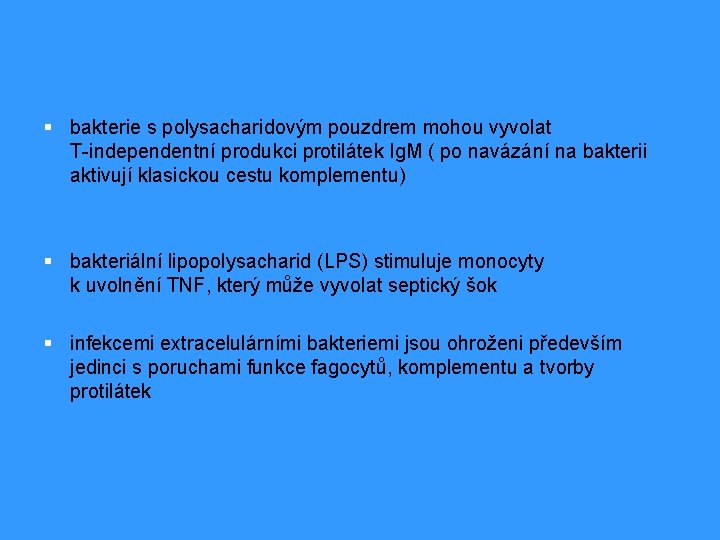 ▪ bakterie s polysacharidovým pouzdrem mohou vyvolat T-independentní produkci protilátek IgM ( po navázání na bakterii aktivují klasickou cestu komplementu)

▪ bakteriální lipopolysacharid (LPS) stimuluje monocyty k uvolnění TNF, který může vyvolat septický šok

▪ infekcemi extracelulárními bakteriemi jsou ohroženi především jedinci s poruchami funkce fagocytů, komplementu a tvorby protilátek